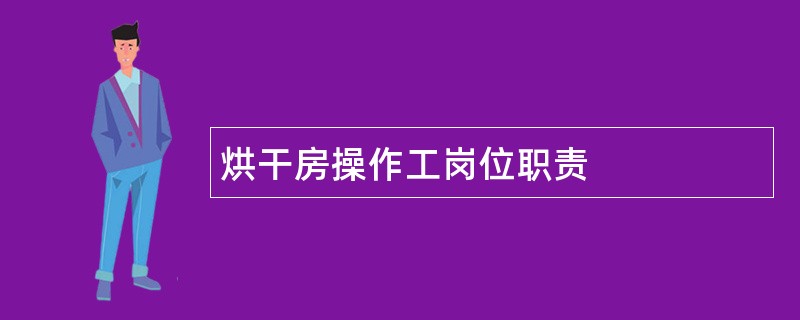 烘干房操作工岗位职责